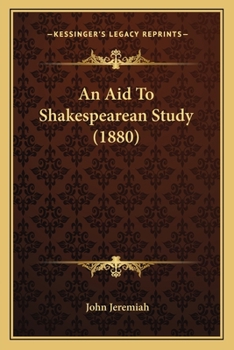 —KESSINGER'S LEGACY REPRINTS—

An Aid To Shakespearean Study (1880)

John Jeremiah